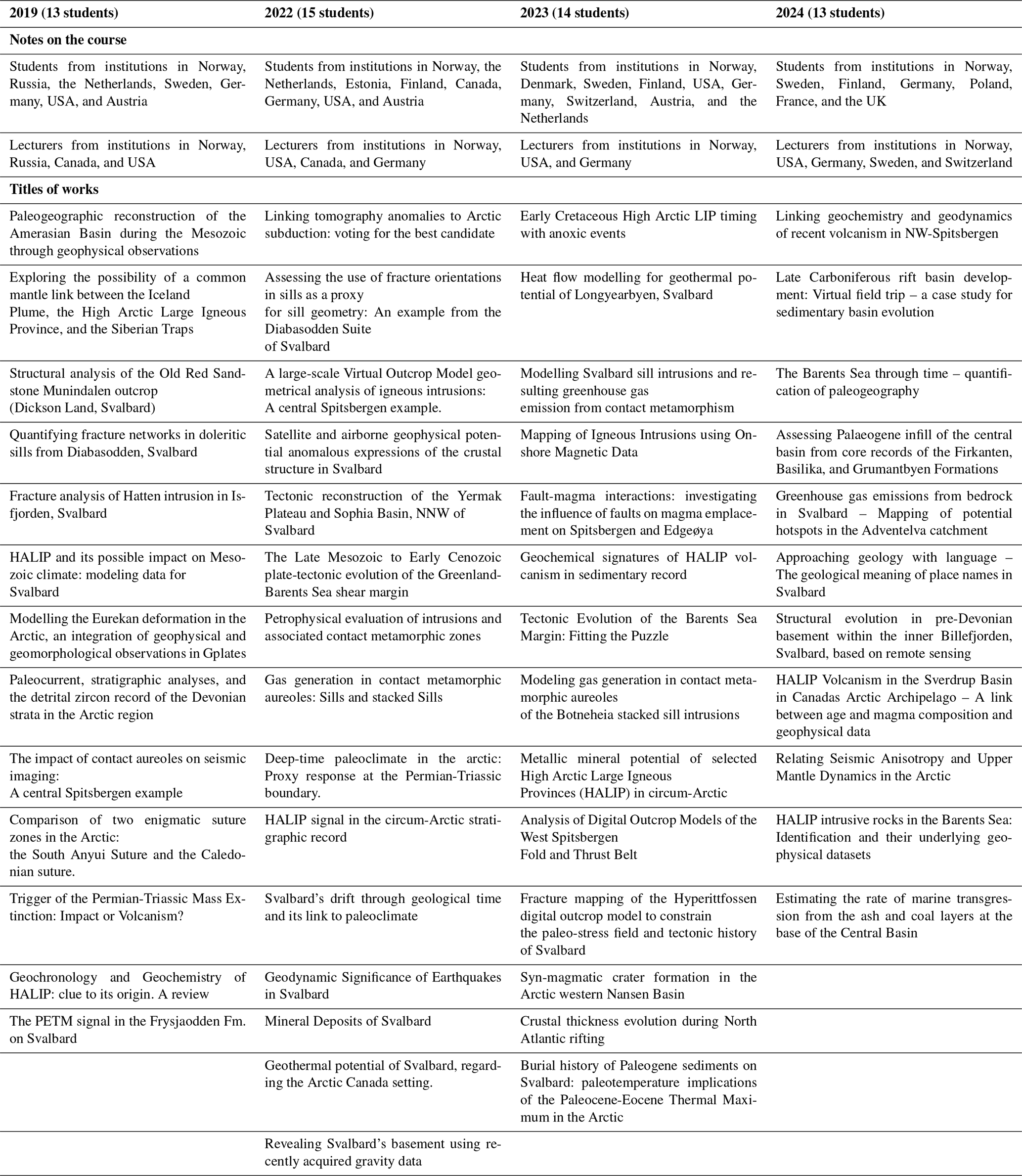 | 2019 (13 students) | 2022 (15 students) | 2023 (14 students) | 2024 (13 students) |
|---|---|---|---|
| **Notes on the course** | | | |
| Students from institutions in Norway, Russia, the Netherlands, Sweden, Germany, USA, and Austria | Students from institutions in Norway, the Netherlands, Estonia, Finland, Canada, Germany, USA, and Austria | Students from institutions in Norway, Denmark, Sweden, Finland, USA, Germany, Switzerland, Austria, and the Netherlands | Students from institutions in Norway, Sweden, Finland, Germany, Poland, France, and the UK |
| Lecturers from institutions in Norway, Russia, Canada, and USA | Lecturers from institutions in Norway, USA, Canada, and Germany | Lecturers from institutions in Norway, USA, and Germany | Lecturers from institutions in Norway, USA, Germany, Sweden, and Switzerland |
| **Titles of works** | | | |
| Paleogeographic reconstruction of the Amerasian Basin during the Mesozoic through geophysical observations | Linking tomography anomalies to Arctic subduction: voting for the best candidate | Early Cretaceous High Arctic LIP timing with anoxic events | Linking geochemistry and geodynamics of recent volcanism in NW-Spitsbergen |
| Exploring the possibility of a common mantle link between the Iceland Plume, the High Arctic Large Igneous Province, and the Siberian Traps | Assessing the use of fracture orientations in sills as a proxy for sill geometry: An example from the Diabasodden Suite of Svalbard | Heat flow modelling for geothermal potential of Longyearbyen, Svalbard | Late Carboniferous rift basin development: Virtual field trip – a case study for sedimentary basin evolution |
| Structural analysis of the Old Red Sandstone Munindalen outcrop (Dickson Land, Svalbard) | A large-scale Virtual Outcrop Model geometrical analysis of igneous intrusions: A central Spitsbergen example. | Modelling Svalbard sill intrusions and resulting greenhouse gas emission from contact metamorphism | The Barents Sea through time – quantification of paleogeography |
| Quantifying fracture networks in doleritic sills from Diabasodden, Svalbard | Satellite and airborne geophysical potential anomalous expressions of the crustal structure in Svalbard | Mapping of Igneous Intrusions using Onshore Magnetic Data | Assessing Palaeogene infill of the central basin from core records of the Firkanten, Basilika, and Grumantbyen Formations |
| Fracture analysis of Hatten intrusion in Isfjorden, Svalbard | Tectonic reconstruction of the Yermak Plateau and Sophia Basin, NNW of Svalbard | Fault-magma interactions: investigating the influence of faults on magma emplacement on Spitsbergen and Edgeøya | Greenhouse gas emissions from bedrock in Svalbard – Mapping of potential hotspots in the Adventelva catchment |
| HALIP and its possible impact on Mesozoic climate: modeling data for Svalbard | The Late Mesozoic to Early Cenozoic plate-tectonic evolution of the Greenland-Barents Sea shear margin | Geochemical signatures of HALIP volcanism in sedimentary record | Approaching geology with language – The geological meaning of place names in Svalbard |
| Modelling the Eurekan deformation in the Arctic, an integration of geophysical and geomorphological observations in Gplates | Petrophysical evaluation of intrusions and associated contact metamorphic zones | Tectonic Evolution of the Barents Sea Margin: Fitting the Puzzle | Structural evolution in pre-Devonian basement within the inner Billefjorden, Svalbard, based on remote sensing |
| Paleocurrent, stratigraphic analyses, and the detrital zircon record of the Devonian strata in the Arctic region | Gas generation in contact metamorphic aureoles: Sills and stacked Sills | Modeling gas generation in contact metamorphic aureoles of the Botneheia stacked sill intrusions | HALIP Volcanism in the Sverdrup Basin in Canadas Arctic Archipelago – A link between age and magma composition and geophysical data |
| The impact of contact aureoles on seismic imaging: A central Spitsbergen example | Deep-time paleoclimate in the arctic: Proxy response at the Permian-Triassic boundary. | Metallic mineral potential of selected High Arctic Large Igneous Provinces (HALIP) in circum-Arctic | Relating Seismic Anisotropy and Upper Mantle Dynamics in the Arctic |
| Comparison of two enigmatic suture zones in the Arctic: the South Anyui Suture and the Caledonian suture. | HALIP signal in the circum-Arctic stratigraphic record | Analysis of Digital Outcrop Models of the West Spitsbergen Fold and Thrust Belt | HALIP intrusive rocks in the Barents Sea: Identification and their underlying geophysical datasets |
| Trigger of the Permian-Triassic Mass Extinction: Impact or Volcanism? | Svalbard's drift through geological time and its link to paleoclimate | Fracture mapping of the Hyperittfossen digital outcrop model to constrain the paleo-stress field and tectonic history of Svalbard | Estimating the rate of marine transgression from the ash and coal layers at the base of the Central Basin |
| Geochronology and Geochemistry of HALIP: clue to its origin. A review | Geodynamic Significance of Earthquakes in Svalbard | Syn-magmatic crater formation in the Arctic western Nansen Basin | |
| The PETM signal in the Frysjaodden Fm. on Svalbard | Mineral Deposits of Svalbard | Crustal thickness evolution during North Atlantic rifting | |
| | Geothermal potential of Svalbard, regarding the Arctic Canada setting. | Burial history of Paleogene sediments on Svalbard: paleotemperature implications of the Paleocene-Eocene Thermal Maximum in the Arctic | |
| | Revealing Svalbard's basement using recently acquired gravity data | | |